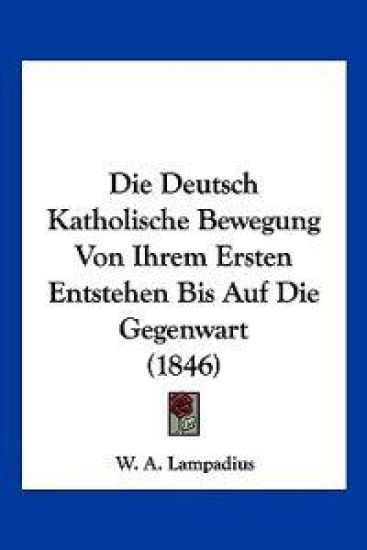 Die Deutsch Katholische Bewegung Von Ihrem Ersten Entstehen Bis Auf Die Gegenwart (1846)

W. A. Lampadius